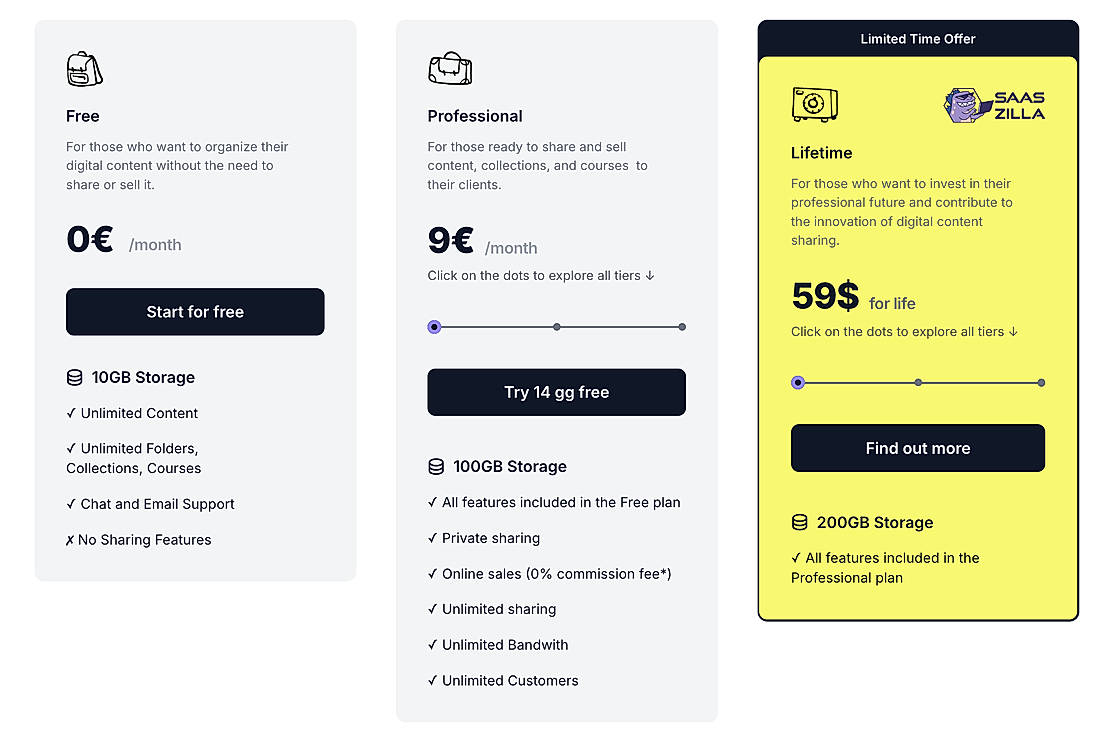 Free

For those who want to organize their digital content without the need to share or sell it.

0€ /month

Start for free

10GB Storage

✓ Unlimited Content

✓ Unlimited Folders, Collections, Courses

✓ Chat and Email Support

✗ No Sharing Features

Professional

For those ready to share and sell content, collections, and courses to their clients.

9€ /month

Click on the dots to explore all tiers ↓

Try 14 gg free

100GB Storage

✓ All features included in the Free plan

✓ Private sharing

✓ Online sales (0% commission fee*)

✓ Unlimited sharing

✓ Unlimited Bandwith

✓ Unlimited Customers

Limited Time Offer

SAAS ZILLA

Lifetime

For those who want to invest in their professional future and contribute to the innovation of digital content sharing.

59$ for life

Click on the dots to explore all tiers ↓

Find out more

200GB Storage

✓ All features included in the Professional plan